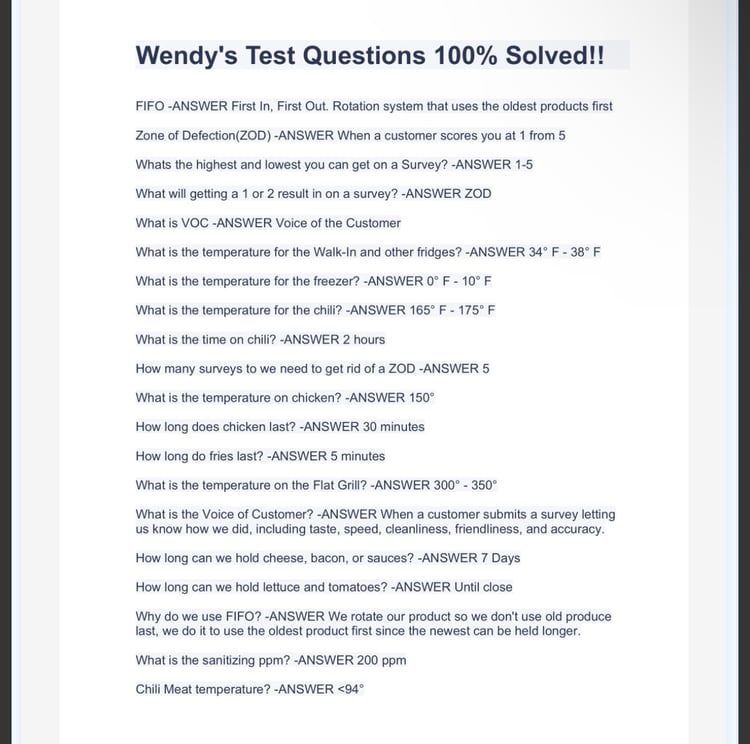 Wendy's Test Questions 100% Solved!!

FIFO -ANSWER First In, First Out. Rotation system that uses the oldest products first

Zone of Defection(ZOD) -ANSWER When a customer scores you at 1 from 5

Whats the highest and lowest you can get on a Survey? -ANSWER 1-5

What will getting a 1 or 2 result in on a survey? -ANSWER ZOD

What is VOC -ANSWER Voice of the Customer

What is the temperature for the Walk-In and other fridges? -ANSWER 34° F - 38° F

What is the temperature for the freezer? -ANSWER 0° F - 10° F

What is the temperature for the chili? -ANSWER 165° F - 175° F

What is the time on chili? -ANSWER 2 hours

How many surveys to we need to get rid of a ZOD -ANSWER 5

What is the temperature on chicken? -ANSWER 150°

How long does chicken last? -ANSWER 30 minutes

How long do fries last? -ANSWER 5 minutes

What is the temperature on the Flat Grill? -ANSWER 300° - 350°

What is the Voice of Customer? -ANSWER When a customer submits a survey letting us know how we did, including taste, speed, cleanliness, friendliness, and accuracy.

How long can we hold cheese, bacon, or sauces? -ANSWER 7 Days

How long can we hold lettuce and tomatoes? -ANSWER Until close

Why do we use FIFO? -ANSWER We rotate our product so we don't use old produce last, we do it to use the oldest product first since the newest can be held longer.

What is the sanitizing ppm? -ANSWER 200 ppm

Chili Meat temperature? -ANSWER <94°